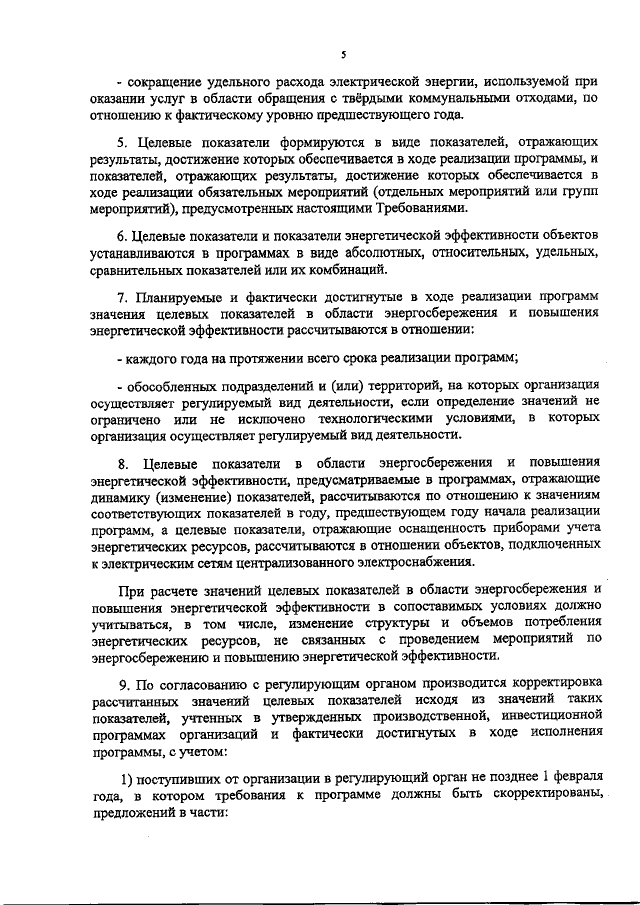 5

- сокращение удельного расхода электрической энергии, используемой при оказании услуг в области обращения с твёрдыми коммунальными отходами, по отношению к фактическому уровню предшествующего года.

5. Целевые показатели формируются в виде показателей, отражающих результаты, достижение которых обеспечивается в ходе реализации программы, и показателей, отражающих результаты, достижение которых обеспечивается в ходе реализации обязательных мероприятий (отдельных мероприятий или групп мероприятий), предусмотренных настоящими Требованиями.

6. Целевые показатели и показатели энергетической эффективности объектов устанавливаются в программах в виде абсолютных, относительных, удельных, сравнительных показателей или их комбинаций.

7. Планируемые и фактически достигнутые в ходе реализации программ значения целевых показателей в области энергосбережения и повышения энергетической эффективности рассчитываются в отношении:

- каждого года на протяжении всего срока реализации программ;

- обособленных подразделений и (или) территорий, на которых организация осуществляет регулируемый вид деятельности, если определение значений не ограничено или не исключено технологическими условиями, в которых организация осуществляет регулируемый вид деятельности.

8. Целевые показатели в области энергосбережения и повышения энергетической эффективности, предусматриваемые в программах, отражающие динамику (изменение) показателей, рассчитываются по отношению к значениям соответствующих показателей в году, предшествующем году начала реализации программ, а целевые показатели, отражающие оснащенность приборами учета энергетических ресурсов, рассчитываются в отношении объектов, подключенных к электрическим сетям централизованного электроснабжения.

При расчете значений целевых показателей в области энергосбережения и повышения энергетической эффективности в сопоставимых условиях должно учитываться, в том числе, изменение структуры и объемов потребления энергетических ресурсов, не связанных с проведением мероприятий по энергосбережению и повышению энергетической эффективности.

9. По согласованию с регулирующим органом производится корректировка рассчитанных значений целевых показателей исходя из значений таких показателей, учтенных в утвержденных производственной, инвестиционной программах организаций и фактически достигнутых в ходе исполнения программы, с учетом:

1) поступивших от организации в регулирующий орган не позднее 1 февраля года, в котором требования к программе должны быть скорректированы, предложений в части: